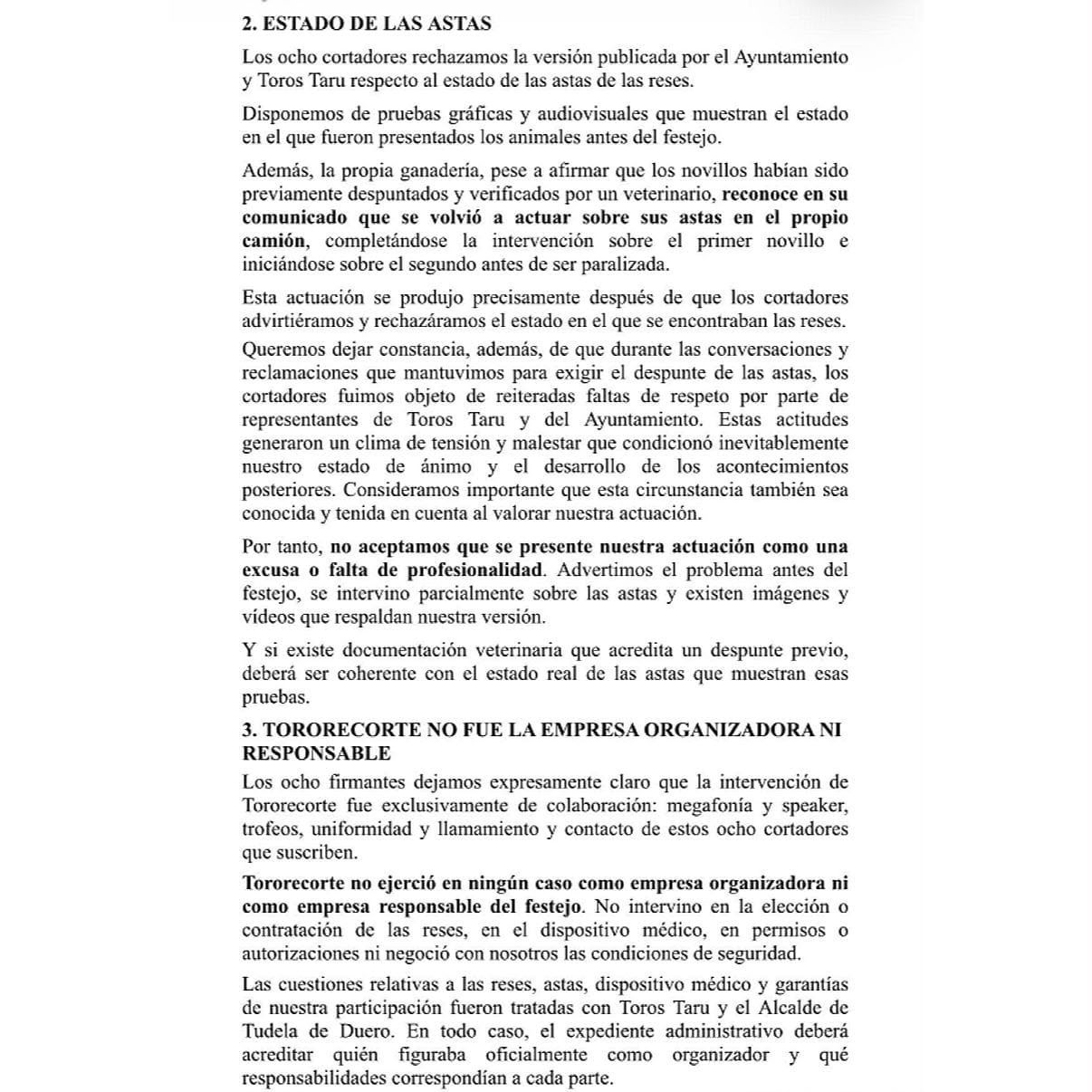 2. ESTADO DE LAS ASTAS

Los ocho cortadores rechazamos la versión publicada por el Ayuntamiento y Toros Taru respecto al estado de las astas de las reses.

Disponemos de pruebas gráficas y audiovisuales que muestran el estado en el que fueron presentados los animales antes del festejo.

Además, la propia ganadería, pese a afirmar que los novillos habían sido previamente despuntados y verificados por un veterinario, reconoce en su comunicado que se volvió a actuar sobre sus astas en el propio camión, completándose la intervención sobre el primer novillo e iniciándose sobre el segundo antes de ser paralizada.

Esta actuación se produjo precisamente después de que los cortadores advirtiéramos y rechazáramos el estado en el que se encontraban las reses.

Queremos dejar constancia, además, de que durante las conversaciones y reclamaciones que mantuvimos para exigir el despunte de las astas, los cortadores fuimos objeto de reiteradas faltas de respeto por parte de representantes de Toros Taru y del Ayuntamiento. Estas actitudes generaron un clima de tensión y malestar que condicionó inevitablemente nuestro estado de ánimo y el desarrollo de los acontecimientos posteriores. Consideramos importante que esta circunstancia también sea conocida y tenida en cuenta al valorar nuestra actuación.

Por tanto, no aceptamos que se presente nuestra actuación como una excusa o falta de profesionalidad. Advertimos el problema antes del festejo, se intervino parcialmente sobre las astas y existen imágenes y vídeos que respaldan nuestra versión.

Y si existe documentación veterinaria que acredita un despunte previo, deberá ser coherente con el estado real de las astas que muestran esas pruebas.

3. TORORECORTE NO FUE LA EMPRESA ORGANIZADORA NI RESPONSABLE

Los ocho firmantes dejamos expresamente claro que la intervención de Tororecorte fue exclusivamente de colaboración: megafonía y speaker, trofeos, uniformidad y llamamiento y contacto de estos ocho cortadores que suscriben.

Tororecorte no ejerció en ningún caso como empresa organizadora ni como empresa responsable del festejo. No intervino en la elección o contratación de las reses, en el dispositivo médico, en permisos o autorizaciones ni negoció con nosotros las condiciones de seguridad.

Las cuestiones relativas a las reses, astas, dispositivo médico y garantías de nuestra participación fueron tratadas con Toros Taru y el Alcalde de Tudela de Duero. En todo caso, el expediente administrativo deberá acreditar quién figuraba oficialmente como organizador y qué responsabilidades correspondían a cada parte.